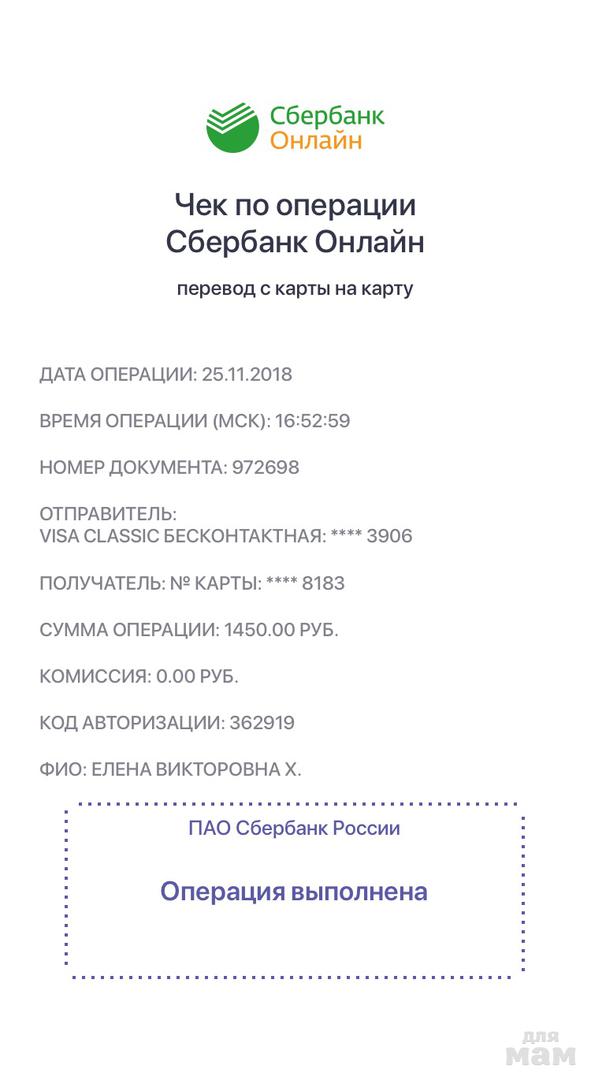 Сбербанк
Онлайн

Чек по операции
Сбербанк Онлайн

перевод с карты на карту

ДАТА ОПЕРАЦИИ: 25.11.2018

ВРЕМЯ ОПЕРАЦИИ (МСК): 16:52:59

НОМЕР ДОКУМЕНТА: 972698

ОТПРАВИТЕЛЬ:
VISA CLASSIC БЕСКОНТАКТНАЯ: **** 3906

ПОЛУЧАТЕЛЬ: № КАРТЫ: **** 8183

СУММА ОПЕРАЦИИ: 1450.00 РУБ.

КОМИССИЯ: 0.00 РУБ.

КОД АВТОРИЗАЦИИ: 362919

ФИО: ЕЛЕНА ВИКТОРОВНА Х.

ПАО Сбербанк России

Операция выполнена

для
мам